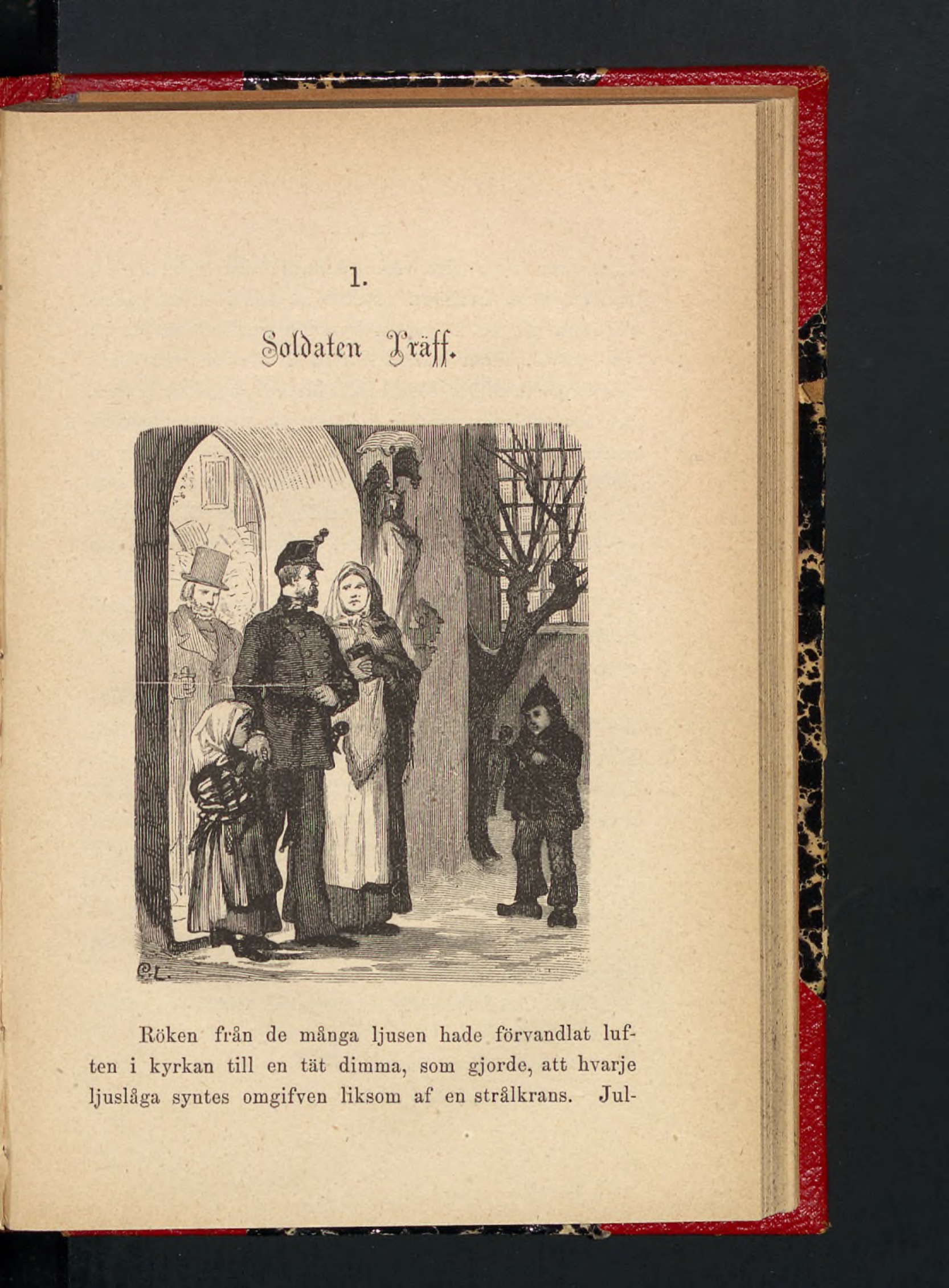 1.

Soldaten Träff.

C.L.

Röken från de många ljusen hade förvandlat luften i kyrkan till en tät dimma, som gjorde, att hvarje ljuslåga syntes omgifven liksom af en strålkrans. Jul-